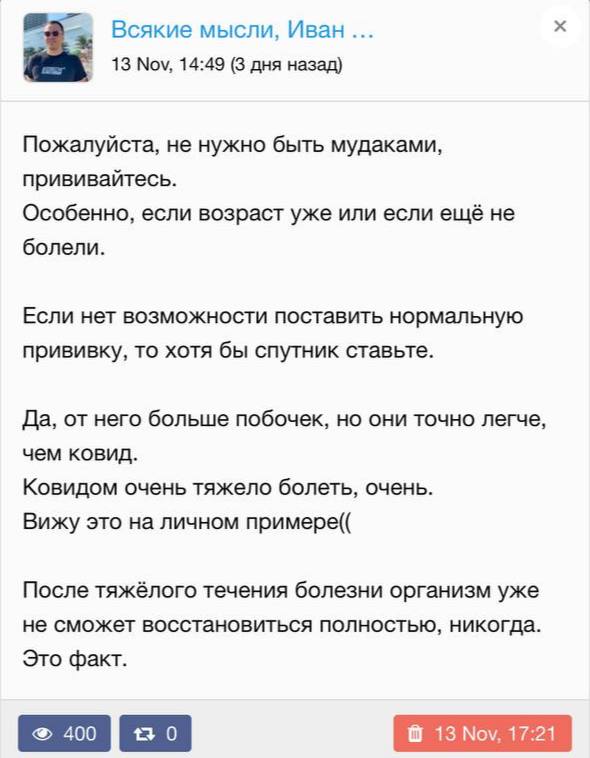 Всякие мысли, Иван ...
13 Nov, 14:49 (3 дня назад)

×

Пожалуйста, не нужно быть мудаками, прививайтесь.
Особенно, если возраст уже или если ещё не болели.

Если нет возможности поставить нормальную прививку, то хотя бы спутник ставьте.

Да, от него больше побочек, но они точно легче, чем ковид.
Ковидом очень тяжело болеть, очень.
Вижу это на личном примере((

После тяжёлого течения болезни организм уже не сможет восстановиться полностью, никогда.
Это факт.

400
0
13 Nov, 17:21